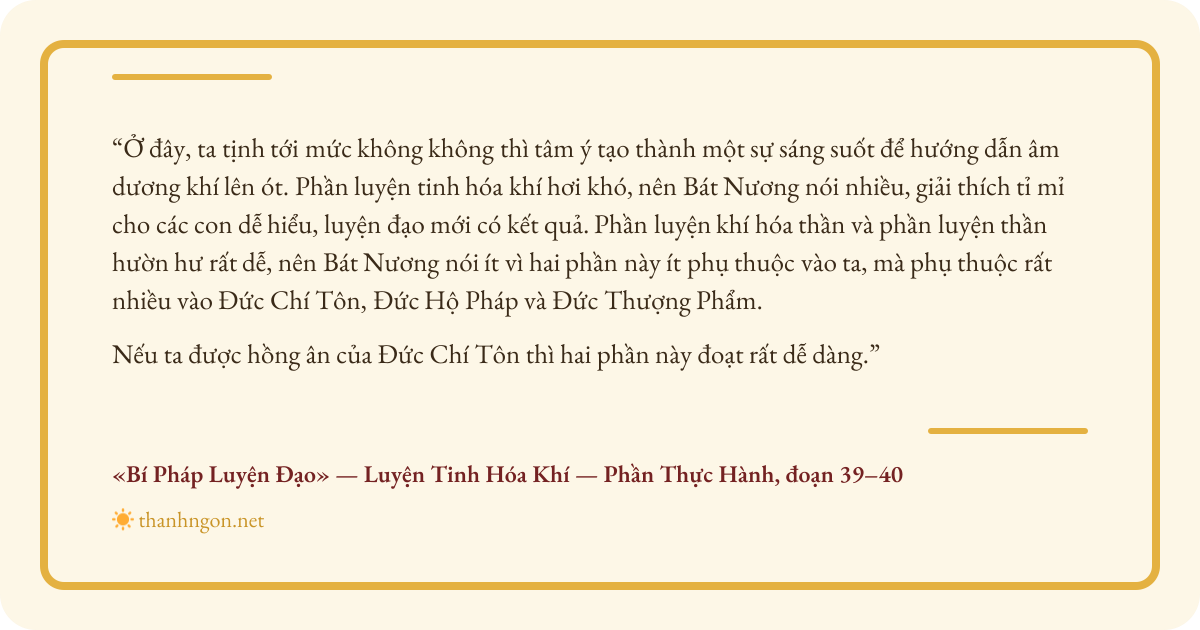 "Ở đây, ta tịnh tới mức không không thì tâm ý tạo thành một sự sáng suốt để hướng dẫn âm dương khí lên ót. Phần luyện tinh hóa khí hơi khó, nên Bát Nương nói nhiều, giải thích tỉ mỉ cho các con dễ hiểu, luyện đạo mới có kết quả. Phần luyện khí hóa thần và phần luyện thần hườn hư rất dễ, nên Bát Nương nói ít vì hai phần này ít phụ thuộc vào ta, mà phụ thuộc rất nhiều vào Đức Chí Tôn, Đức Hộ Pháp và Đức Thượng Phẩm.

Nếu ta được hồng ân của Đức Chí Tôn thì hai phần này đoạt rất dễ dàng."

«Bí Pháp Luyện Đạo» — Luyện Tinh Hóa Khí — Phần Thực Hành, đoạn 39–40

thanhngon.net